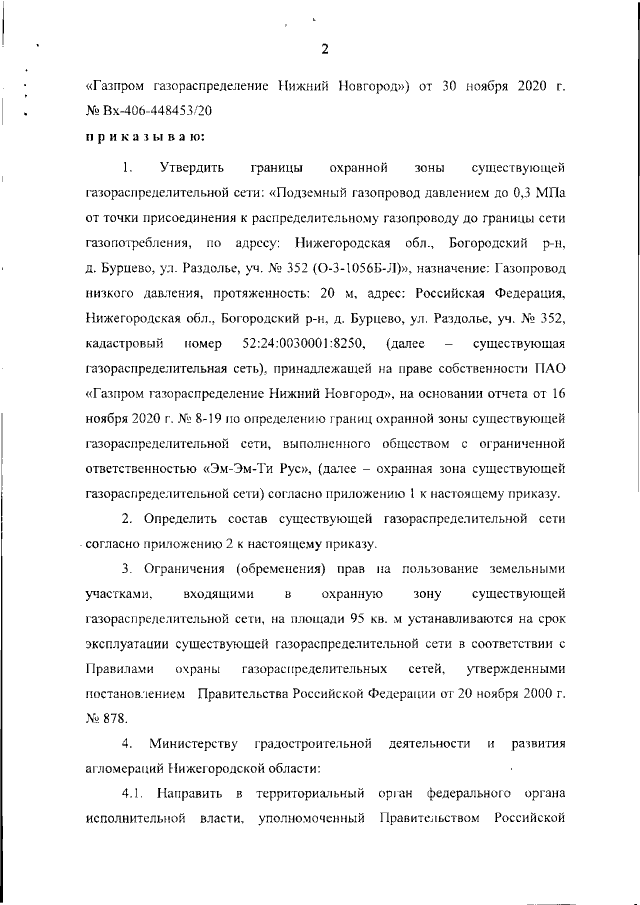 2

«Газпром газораспределение Нижний Новгород») от 30 ноября 2020 г. № Вх-406-448453/20

приказываю:

1. Утвердить границы охранной зоны существующей газораспределительной сети: «Подземный газопровод давлением до 0,3 МПа от точки присоединения к распределительному газопроводу до границы сети газопотребления, по адресу: Нижегородская обл., Богородский р-н, д. Бурцево, ул. Раздолье, уч. № 352 (О-3-1056Б-Л)», назначение: Газопровод низкого давления, протяженность: 20 м, адрес: Российская Федерация, Нижегородская обл., Богородский р-н, д. Бурцево, ул. Раздолье, уч. № 352, кадастровый номер 52:24:0030001:8250, (далее – существующая газораспределительная сеть), принадлежащей на праве собственности ПАО «Газпром газораспределение Нижний Новгород», на основании отчета от 16 ноября 2020 г. № 8-19 по определению границ охранной зоны существующей газораспределительной сети, выполненного обществом с ограниченной ответственностью «Эм-Эм-Ти Рус», (далее – охранная зона существующей газораспределительной сети) согласно приложению 1 к настоящему приказу.

2. Определить состав существующей газораспределительной сети согласно приложению 2 к настоящему приказу.

3. Ограничения (обременения) прав на пользование земельными участками, входящими в охранную зону существующей газораспределительной сети, на площади 95 кв. м устанавливаются на срок эксплуатации существующей газораспределительной сети в соответствии с Правилами охраны газораспределительных сетей, утвержденными постановлением Правительства Российской Федерации от 20 ноября 2000 г. № 878.

4. Министерству градостроительной деятельности и развития агломераций Нижегородской области:

4.1. Направить в территориальный орган федерального органа исполнительной власти, уполномоченный Правительством Российской